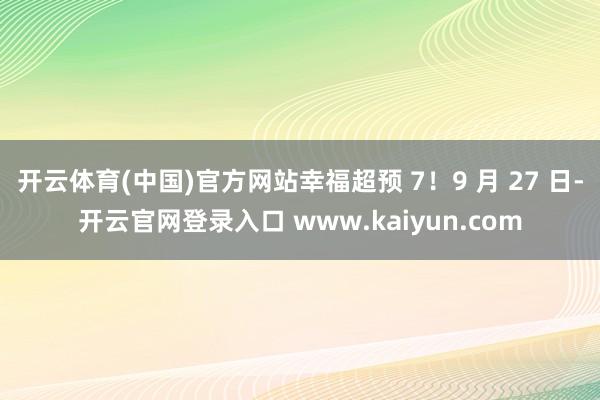 开云体育(中国)官方网站幸福超预 7！9 月 27 日-开云官网登录入口 www.kaiyun.com